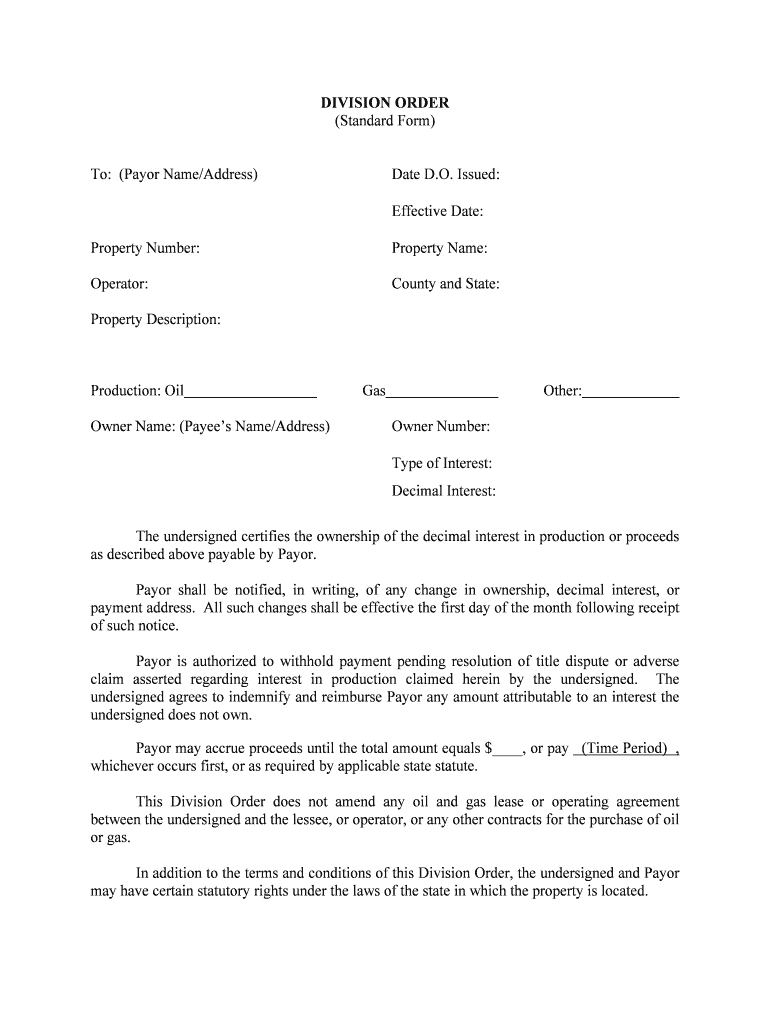 DIVISION ORDER
(Standard Form)

To: (Payor Name/Address)

Date D.O. Issued:

Effective Date:

Property Number:

Property Name:

Operator:

County and State:

Property Description:

Production: Oil__________________ Gas_______________ Other:_____________

Owner Name: (Payee's Name/Address)

Owner Number:

Type of Interest:

Decimal Interest:

The undersigned certifies the ownership of the decimal interest in production or proceeds as described above payable by Payor.

Payor shall be notified, in writing, of any change in ownership, decimal interest, or payment address. All such changes shall be effective the first day of the month following receipt of such notice.

Payor is authorized to withhold payment pending resolution of title dispute or adverse claim asserted regarding interest in production claimed herein by the undersigned. The undersigned agrees to indemnify and reimburse Payor any amount attributable to an interest the undersigned does not own.

Payor may accrue proceeds until the total amount equals $____, or pay (Time Period) , whichever occurs first, or as required by applicable state statute.

This Division Order does not amend any oil and gas lease or operating agreement between the undersigned and the lessee, or operator, or any other contracts for the purchase of oil or gas.

In addition to the terms and conditions of this Division Order, the undersigned and Payor may have certain statutory rights under the laws of the state in which the property is located.